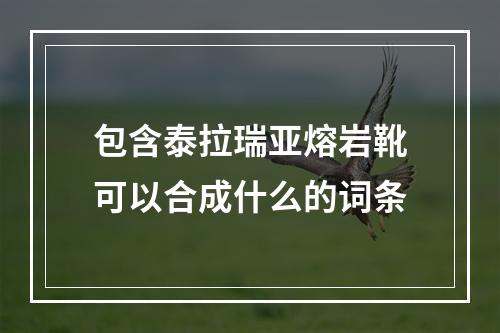 包含泰拉瑞亚熔岩靴可以合成什么的词条